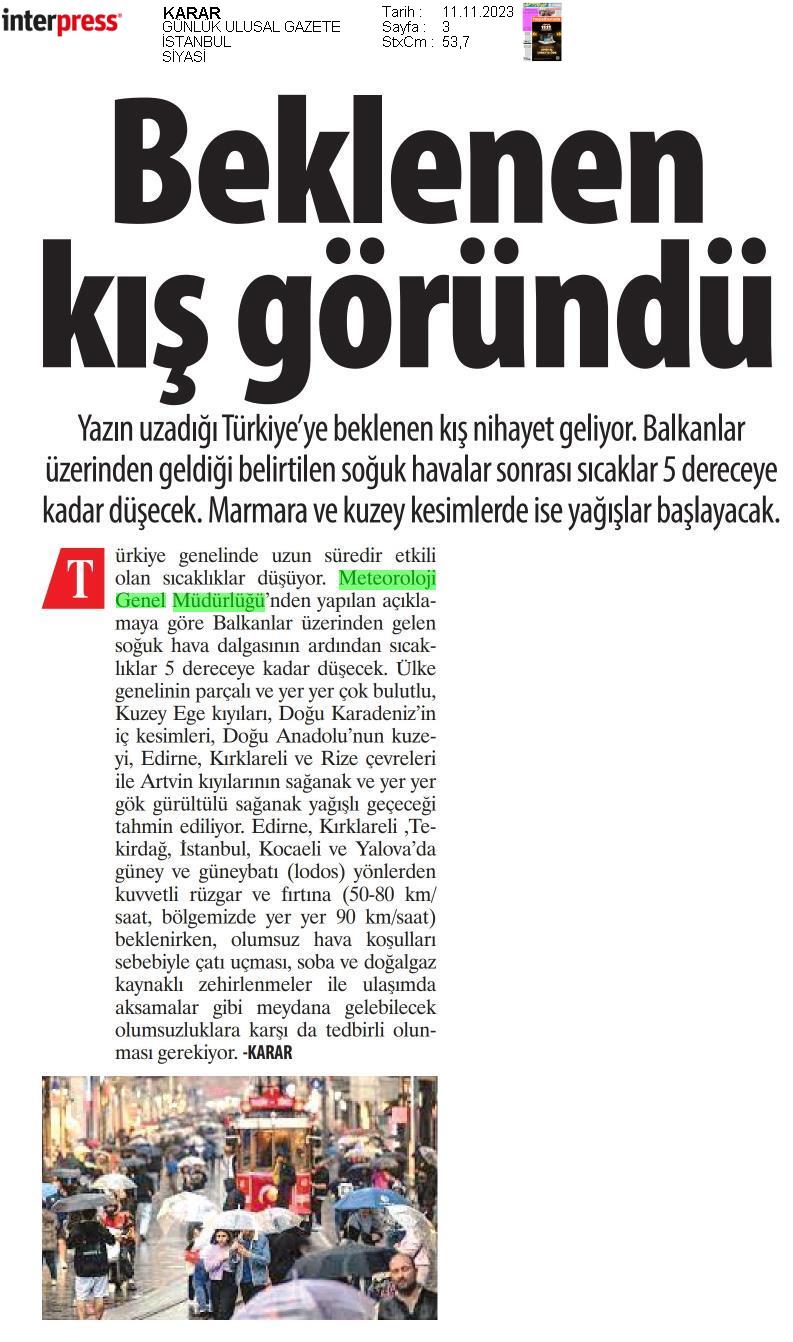 interpress

KARAR
GÜNLÜK ULUSAL GAZETE
İSTANBUL
SİYASİ

Tarih : 11.11.2023
Sayfa : 3
StxCm : 53,7

Beklenen kış göründü

Yazın uzadığı Türkiye'ye beklenen kış nihayet geliyor. Balkanlar üzerinden geldiği belirtilen soğuk havalar sonrası sıcaklar 5 dereceye kadar düşecek. Marmara ve kuzey kesimlerde ise yağışlar başlayacak.

Türkiye genelinde uzun süredir etkili olan sıcaklıklar düşüyor. Meteoroloji Genel Müdürlüğü'nden yapılan açıklamaya göre Balkanlar üzerinden gelen soğuk hava dalgasının ardından sıcaklıklar 5 dereceye kadar düşecek. Ülke genelinin parçalı ve yer yer çok bulutlu, Kuzey Ege kıyıları, Doğu Karadeniz'in iç kesimleri, Doğu Anadolu'nun kuzeyi, Edirne, Kırklareli ve Rize çevreleri ile Artvin kıyılarının sağanak ve yer yer gök gürültülü sağanak yağışlı geçeceği tahmin ediliyor. Edirne, Kırklareli ,Tekirdağ, İstanbul, Kocaeli ve Yalova'da güney ve güneybatı (lodos) yönlerden kuvvetli rüzgar ve fırtına (50-80 km/saat, bölgemizde yer yer 90 km/saat) beklenirken, olumsuz hava koşulları sebebiyle çatı uçması, soba ve doğalgaz kaynaklı zehirlenmeler ile ulaşımda aksamalar gibi meydana gelebilecek olumsuzluklara karşı da tedbirli olunması gerekiyor. -KARAR